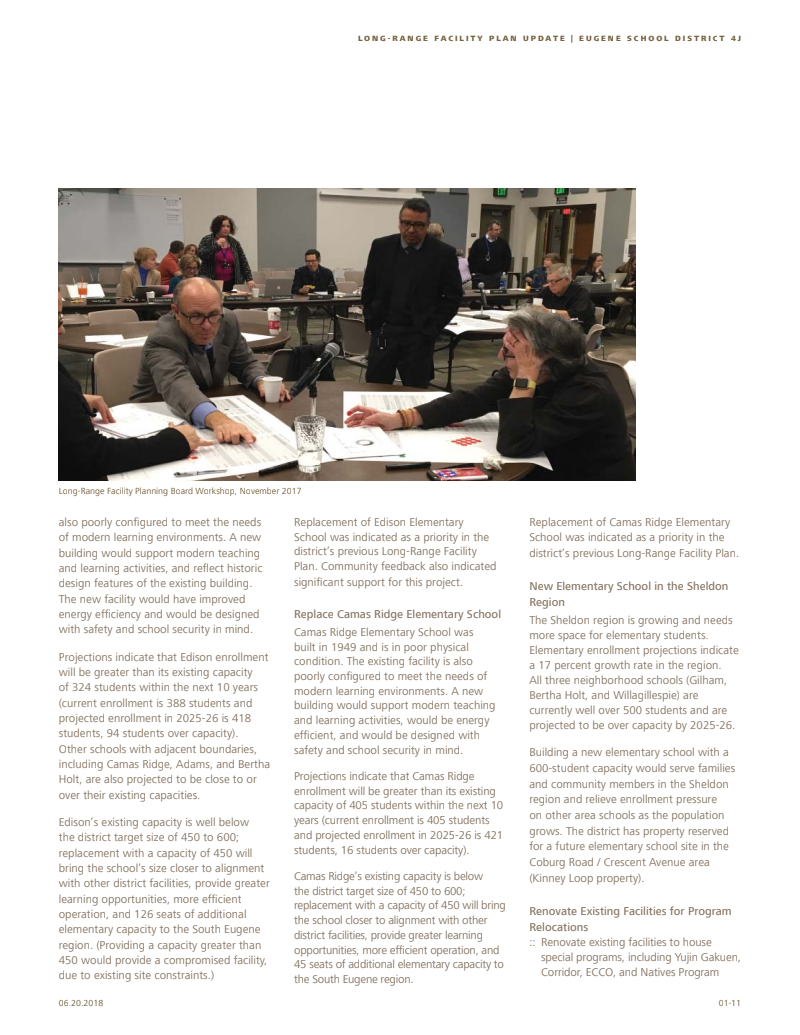 LONG-RANGE FACILITY PLAN UPDATE | EUGENE SCHOOL DISTRICT 4J

Long-Range Facility Planning Board Workshop, November 2017

also poorly configured to meet the needs of modern learning environments. A new building would support modern teaching and learning activities, and reflect historic design features of the existing building. The new facility would have improved energy efficiency and would be designed with safety and school security in mind.

Projections indicate that Edison enrollment will be greater than its existing capacity of 324 students within the next 10 years (current enrollment is 388 students and projected enrollment in 2025-26 is 418 students, 94 students over capacity). Other schools with adjacent boundaries, including Camas Ridge, Adams, and Bertha Holt, are also projected to be close to or over their existing capacities.

Edison's existing capacity is well below the district target size of 450 to 600; replacement with a capacity of 450 will bring the school's size closer to alignment with other district facilities, provide greater learning opportunities, more efficient operation, and 126 seats of additional elementary capacity to the South Eugene region. (Providing a capacity greater than 450 would provide a compromised facility, due to existing site constraints.)

Replacement of Edison Elementary School was indicated as a priority in the district's previous Long-Range Facility Plan. Community feedback also indicated significant support for this project.

Replace Camas Ridge Elementary School
Camas Ridge Elementary School was built in 1949 and is in poor physical condition. The existing facility is also poorly configured to meet the needs of modern learning environments. A new building would support modern teaching and learning activities, would be energy efficient, and would be designed with safety and school security in mind.

Projections indicate that Camas Ridge enrollment will be greater than its existing capacity of 405 students within the next 10 years (current enrollment is 405 students and projected enrollment in 2025-26 is 421 students, 16 students over capacity).

Camas Ridge's existing capacity is below the district target size of 450 to 600; replacement with a capacity of 450 will bring the school closer to alignment with other district facilities, provide greater learning opportunities, more efficient operation, and 45 seats of additional elementary capacity to the South Eugene region.

Replacement of Camas Ridge Elementary School was indicated as a priority in the district's previous Long-Range Facility Plan.

New Elementary School in the Sheldon Region
The Sheldon region is growing and needs more space for elementary students. Elementary enrollment projections indicate a 17 percent growth rate in the region. All three neighborhood schools (Gilham, Bertha Holt, and Willagillespie) are currently well over 500 students and are projected to be over capacity by 2025-26.

Building a new elementary school with a 600-student capacity would serve families and community members in the Sheldon region and relieve enrollment pressure on other area schools as the population grows. The district has property reserved for a future elementary school site in the Coburg Road / Crescent Avenue area (Kinney Loop property).

Renovate Existing Facilities for Program Relocations
:: Renovate existing facilities to house special programs, including Yujin Gakuen, Corridor, ECCO, and Natives Program

06.20.2018

01-11